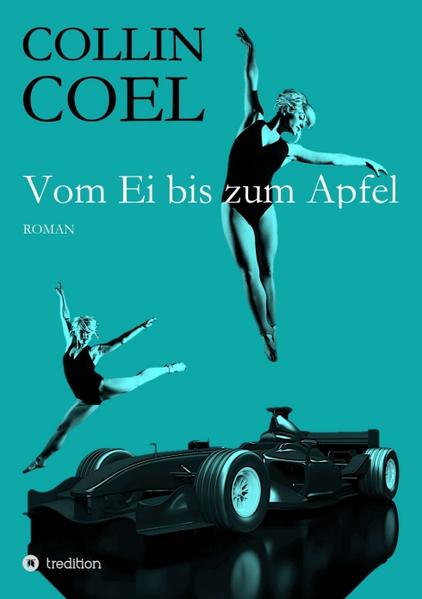 COLLIN COEL

Vom Ei bis zum Apfel

ROMAN

tredition